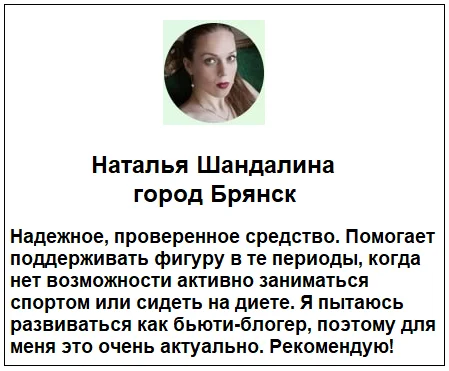 Наталья Шандалина
город Брянск

Надежное, проверенное средство. Помогает поддерживать фигуру в те периоды, когда нет возможности активно заниматься спортом или сидеть на диете. Я пытаюсь развиваться как бьюти-блогер, поэтому для меня это очень актуально. Рекомендую!